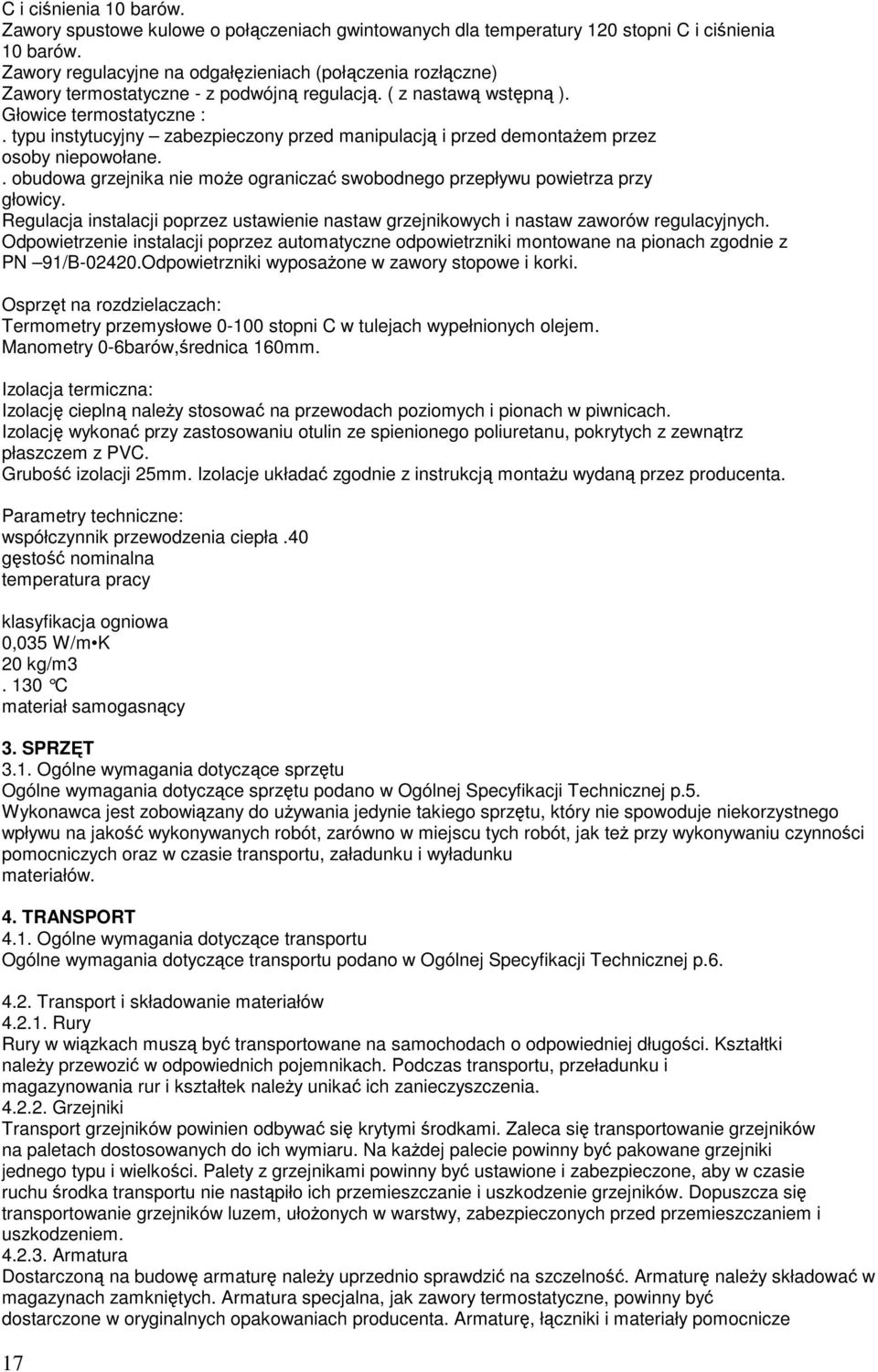 C i ciśnienia 10 barów.
Zawory spustowe kulowe o połączeniach gwintowanych dla temperatury 120 stopni C i ciśnienia 10 barów.
Zawory regulacyjne na odgałęzieniach (połączenia rozłączne)
Zawory termostatyczne - z podwójną regulacją. ( z nastawą wstępną ).
Głowice termostatyczne :
. typu instytucyjny – zabezpieczony przed manipulacją i przed demontażem przez osoby niepowołane.
. obudowa grzejnika nie może ograniczać swobodnego przepływu powietrza przy głowicy.
Regulacja instalacji poprzez ustawienie nastaw grzejnikowych i nastaw zaworów regulacyjnych.
Odpowietrzenie instalacji poprzez automatyczne odpowietrzniki montowane na pionach zgodnie z PN –91/B-02420.Odpowietrzniki wyposażone w zawory stopowe i korki.

Osprzęt na rozdzielaczach:
Termometry przemysłowe 0-100 stopni C w tulejach wypełnionych olejem.
Manometry 0-6barów,średnica 160mm.

Izolacja termiczna:
Izolację cieplną należy stosować na przewodach poziomych i pionach w piwnicach.
Izolację wykonać przy zastosowaniu otulin ze spienionego poliuretanu, pokrytych z zewnątrz płaszczem z PVC.
Grubość izolacji 25mm. Izolacje układać zgodnie z instrukcją montażu wydaną przez producenta.

Parametry techniczne:
współczynnik przewodzenia ciepła.40
gęstość nominalna
temperatura pracy

klasyfikacja ogniowa
0,035 W/m•K
20 kg/m3
. 130 °C
materiał samogasnący

3. SPRZĘT
3.1. Ogólne wymagania dotyczące sprzętu
Ogólne wymagania dotyczące sprzętu podano w Ogólnej Specyfikacji Technicznej p.5.
Wykonawca jest zobowiązany do używania jedynie takiego sprzętu, który nie spowoduje niekorzystnego wpływu na jakość wykonywanych robót, zarówno w miejscu tych robót, jak też przy wykonywaniu czynności pomocniczych oraz w czasie transportu, załadunku i wyładunku materiałów.

4. TRANSPORT
4.1. Ogólne wymagania dotyczące transportu
Ogólne wymagania dotyczące transportu podano w Ogólnej Specyfikacji Technicznej p.6.

4.2. Transport i składowanie materiałów
4.2.1. Rury
Rury w wiązkach muszą być transportowane na samochodach o odpowiedniej długości. Kształtki należy przewozić w odpowiednich pojemnikach. Podczas transportu, przeładunku i magazynowania rur i kształtek należy unikać ich zanieczyszczenia.
4.2.2. Grzejniki
Transport grzejników powinien odbywać się krytymi środkami. Zaleca się transportowanie grzejników na paletach dostosowanych do ich wymiaru. Na każdej palecie powinny być pakowane grzejniki jednego typu i wielkości. Palety z grzejnikami powinny być ustawione i zabezpieczone, aby w czasie ruchu środka transportu nie nastąpiło ich przemieszczanie i uszkodzenie grzejników. Dopuszcza się transportowanie grzejników luzem, ułożonych w warstwy, zabezpieczonych przed przemieszczaniem i uszkodzeniem.
4.2.3. Armatura
Dostarczoną na budowę armaturę należy uprzednio sprawdzić na szczelność. Armaturę należy składować w magazynach zamkniętych. Armatura specjalna, jak zawory termostatyczne, powinny być dostarczone w oryginalnych opakowaniach producenta. Armaturę, łączniki i materiały pomocnicze

17